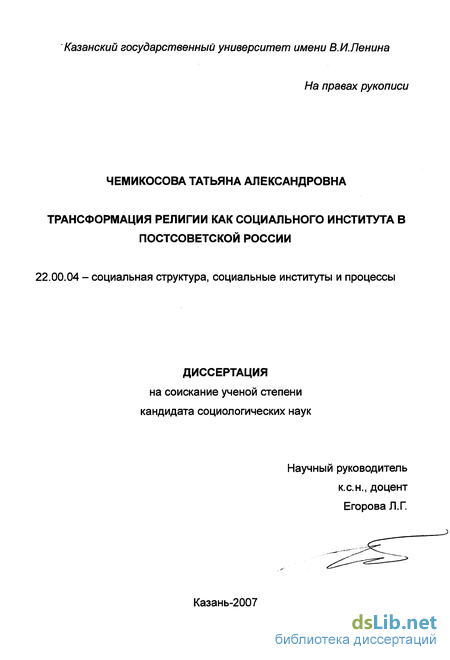 Казанский государственный университет имени В.И.Ленина

На правах рукописи

ЧЕМИКОСОВА ТАТЬЯНА АЛЕКСАНДРОВНА

ТРАНСФОРМАЦИЯ РЕЛИГИИ КАК СОЦИАЛЬНОГО ИНСТИТУТА В ПОСТСОВЕТСКОЙ РОССИИ

22.00.04 – социальная структура, социальные институты и процессы

ДИССЕРТАЦИЯ
на соискание ученой степени
кандидата социологических наук

Научный руководитель
к.с.н., доцент
Егорова Л.Г.

Казань-2007

dsLib.net
библиотека диссертаций